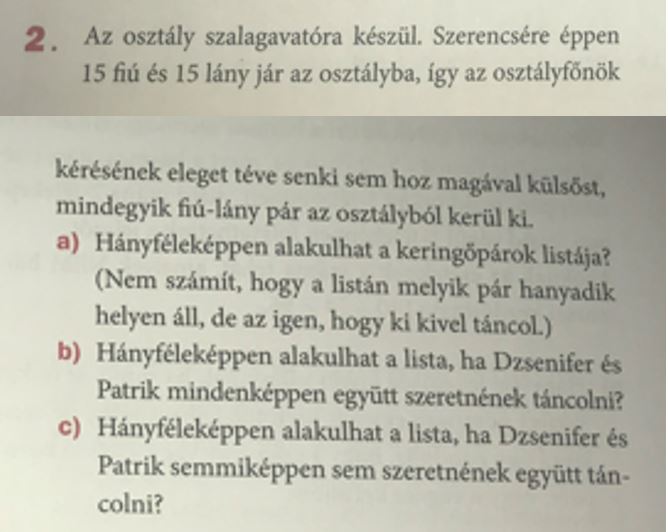 2. Az osztály szalagavatóra készül. Szerencsére éppen 15 fiú és 15 lány jár az osztályba, így az osztályfőnök kérésének eleget téve senki sem hoz magával külsőst, mindegyik fiú-lány pár az osztályból kerül ki.

a) Hányféleképpen alakulhat a keringőpárok listája? (Nem számít, hogy a listán melyik pár hanyadik helyen áll, de az igen, hogy ki kivel táncol.)

b) Hányféleképpen alakulhat a lista, ha Dzsenifer és Patrik mindenképpen együtt szeretnének táncolni?

c) Hányféleképpen alakulhat a lista, ha Dzsenifer és Patrik semmiképpen sem szeretnének együtt táncolni?